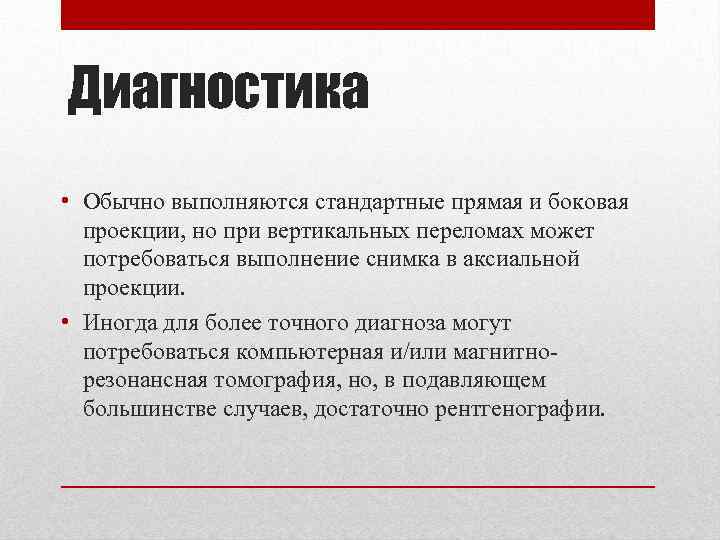 Диагностика

• Обычно выполняются стандартные прямая и боковая проекции, но при вертикальных переломах может потребоваться выполнение снимка в аксиальной проекции.

• Иногда для более точного диагноза могут потребоваться компьютерная и/или магнитно-резонансная томография, но, в подавляющем большинстве случаев, достаточно рентгенографии.